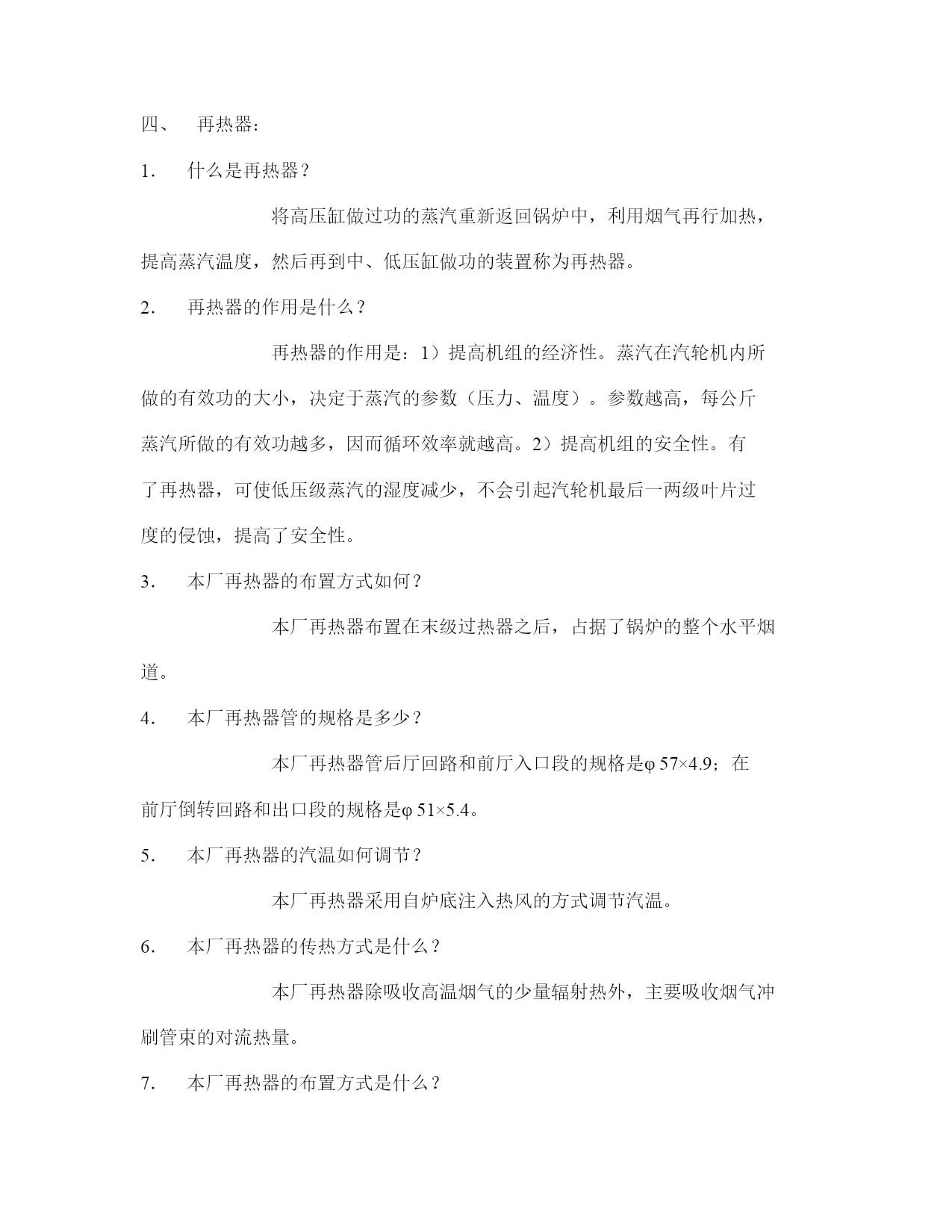 四、 再热器：

1. 什么是再热器？

将高压缸做过功的蒸汽重新返回锅炉中，利用烟气再行加热，提高蒸汽温度，然后再到中、低压缸做功的装置称为再热器。

2. 再热器的作用是什么？

再热器的作用是：1）提高机组的经济性。蒸汽在汽轮机内所做的有效功的大小，决定于蒸汽的参数（压力、温度）。参数越高，每公斤蒸汽所做的有效功越多，因而循环效率就越高。2）提高机组的安全性。有了再热器，可使低压级蒸汽的湿度减少，不会引起汽轮机最后一两级叶片过度的侵蚀，提高了安全性。

3. 本厂再热器的布置方式如何？

本厂再热器布置在末级过热器之后，占据了锅炉的整个水平烟道。

4. 本厂再热器管的规格是多少？

本厂再热器管后厅回路和前厅入口段的规格是φ 57×4.9；在前厅倒转回路和出口段的规格是φ 51×5.4。

5. 本厂再热器的汽温如何调节？

本厂再热器采用自炉底注入热风的方式调节汽温。

6. 本厂再热器的传热方式是什么？

本厂再热器除吸收高温烟气的少量辐射热外，主要吸收烟气冲刷管束的对流热量。

7. 本厂再热器的布置方式是什么？